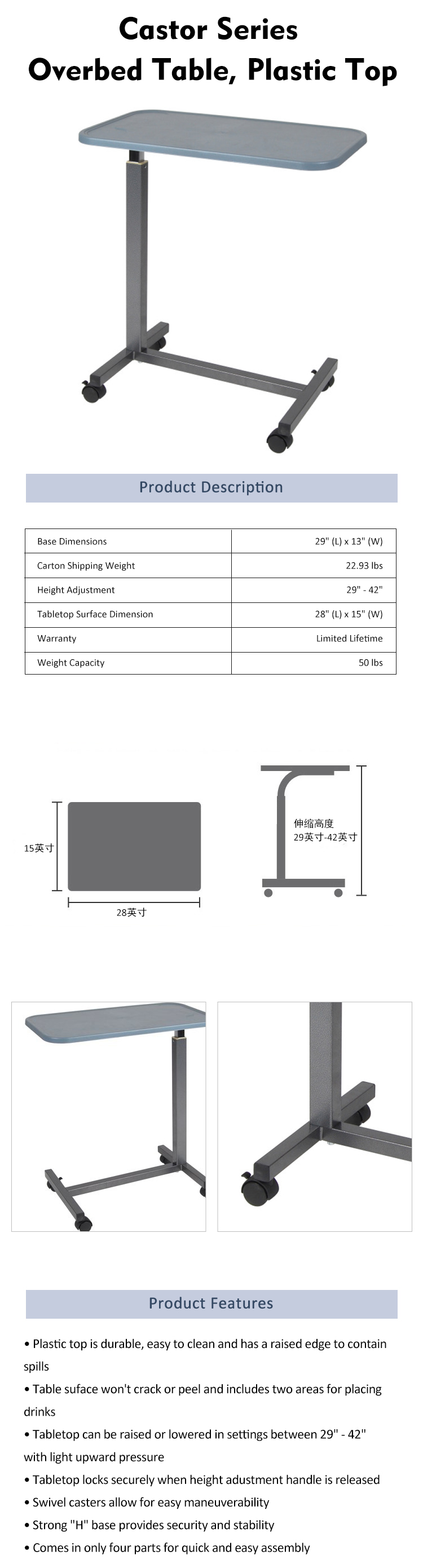 Castor Series
Overbed Table, Plastic Top

Product Description

| Base Dimensions | 29" (L) x 13" (W) |
|---|---|
| Carton Shipping Weight | 22.93 lbs |
| Height Adjustment | 29" - 42" |
| Tabletop Surface Dimension | 28" (L) x 15" (W) |
| Warranty | Limited Lifetime |
| Weight Capacity | 50 lbs |

15英寸

28英寸

伸缩高度
29英寸-42英寸

Product Features

• Plastic top is durable, easy to clean and has a raised edge to contain spills

• Table suface won't crack or peel and includes two areas for placing drinks

• Tabletop can be raised or lowered in settings between 29" - 42" with light upward pressure

• Tabletop locks securely when height adustment handle is released

• Swivel casters allow for easy maneuverability

• Strong "H" base provides security and stability

• Comes in only four parts for quick and easy assembly